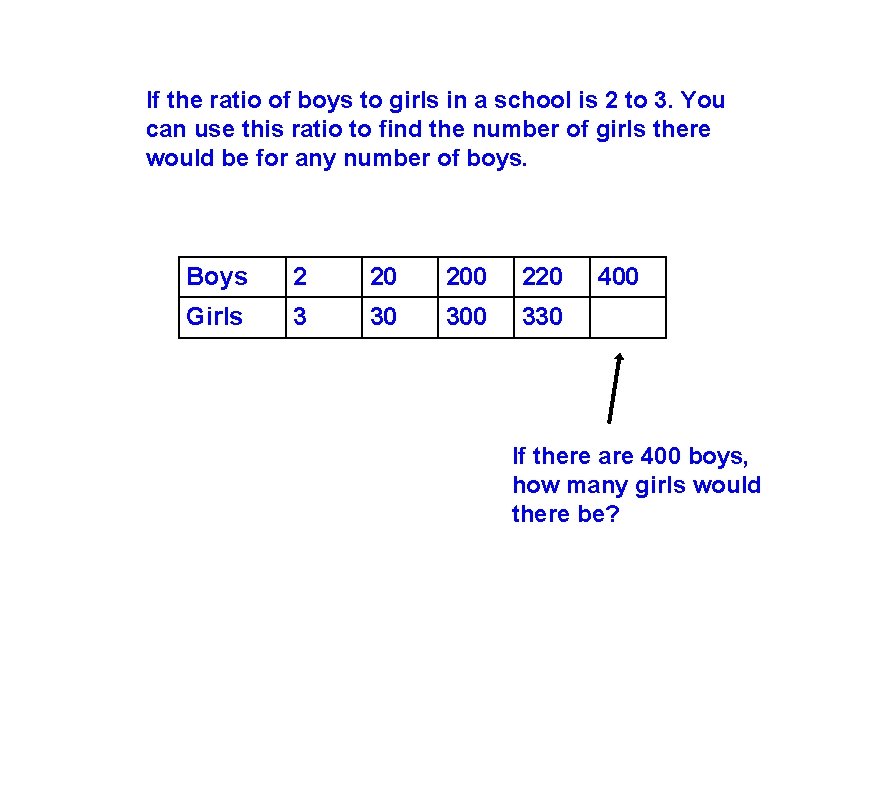 If the ratio of boys to girls in a school is 2 to 3. You can use this ratio to find the number of girls there would be for any number of boys.

| Boys | 2 | 20 | 200 | 220 | 400 |
|---|---|---|---|---|---|
| Girls | 3 | 30 | 300 | 330 | |

If there are 400 boys, how many girls would there be?